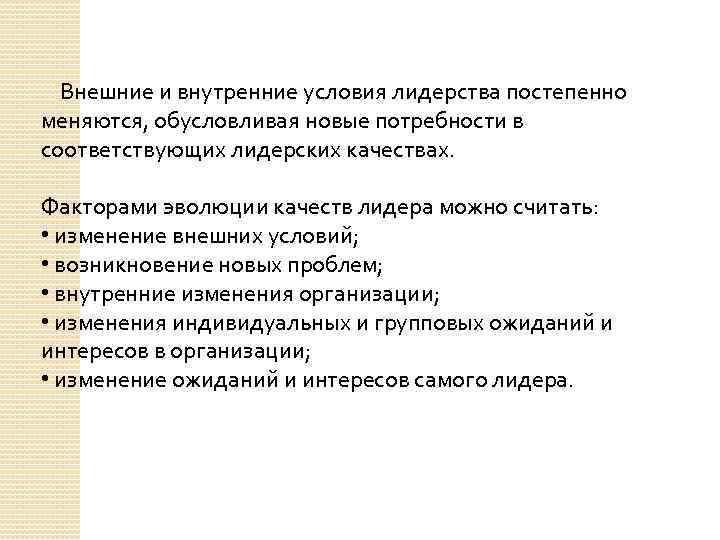 Внешние и внутренние условия лидерства постепенно меняются, обусловливая новые потребности в соответствующих лидерских качествах.

Факторами эволюции качеств лидера можно считать:
• изменение внешних условий;
• возникновение новых проблем;
• внутренние изменения организации;
• изменения индивидуальных и групповых ожиданий и интересов в организации;
• изменение ожиданий и интересов самого лидера.